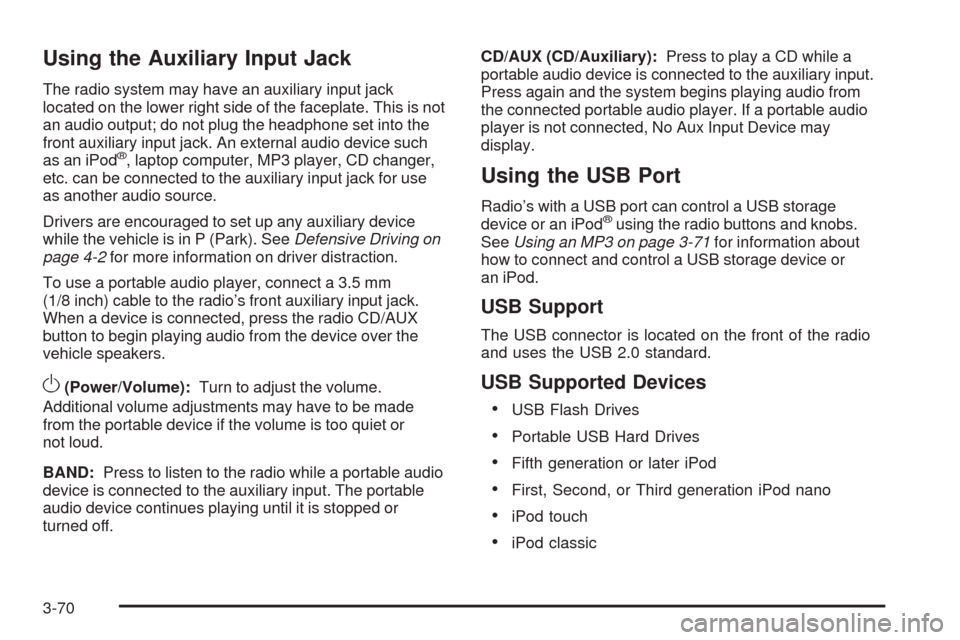 Using the Auxiliary Input Jack

The radio system may have an auxiliary input jack located on the lower right side of the faceplate. This is not an audio output; do not plug the headphone set into the front auxiliary input jack. An external audio device such as an iPod®, laptop computer, MP3 player, CD changer, etc. can be connected to the auxiliary input jack for use as another audio source.

Drivers are encouraged to set up any auxiliary device while the vehicle is in P (Park). See Defensive Driving on page 4-2 for more information on driver distraction.

To use a portable audio player, connect a 3.5 mm (1/8 inch) cable to the radio's front auxiliary input jack. When a device is connected, press the radio CD/AUX button to begin playing audio from the device over the vehicle speakers.

(Power/Volume): Turn to adjust the volume.

Additional volume adjustments may have to be made from the portable device if the volume is too quiet or not loud.

BAND: Press to listen to the radio while a portable audio device is connected to the auxiliary input. The portable audio device continues playing until it is stopped or turned off.

CD/AUX (CD/Auxiliary): Press to play a CD while a portable audio device is connected to the auxiliary input. Press again and the system begins playing audio from the connected portable audio player. If a portable audio player is not connected, No Aux Input Device may display.

Using the USB Port

Radio's with a USB port can control a USB storage device or an iPod® using the radio buttons and knobs. See Using an MP3 on page 3-71 for information about how to connect and control a USB storage device or an iPod.

USB Support

The USB connector is located on the front of the radio and uses the USB 2.0 standard.

USB Supported Devices

• USB Flash Drives
• Portable USB Hard Drives
• Fifth generation or later iPod
• First, Second, or Third generation iPod nano
• iPod touch
• iPod classic

3-70

carmanualsonline.info